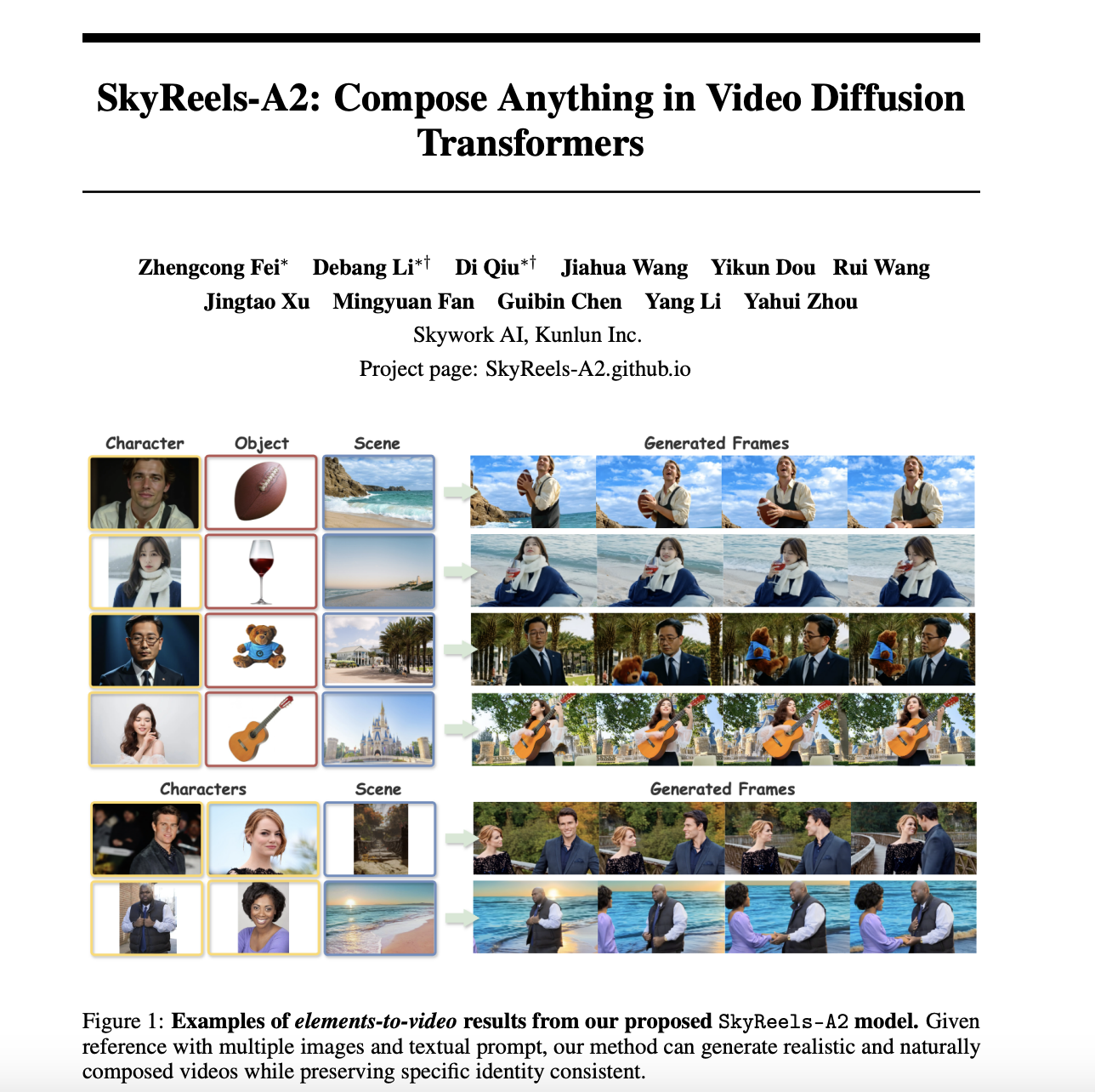 SkyReels-A2: Compose Anything in Video Diffusion Transformers

Zhengcong Fei$^{*}$ Debang Li$^{*\dagger}$ Di Qiu$^{*\dagger}$ Jiahua Wang Yikun Dou Rui Wang
Jingtao Xu Mingyuan Fan Guibin Chen Yang Li Yahui Zhou
Skywork AI, Kunlun Inc.
Project page: SkyReels-A2.github.io

Character
Object
Scene
Generated Frames

Characters
Scene
Generated Frames

Figure 1: Examples of elements-to-video results from our proposed SkyReels-A2 model. Given reference with multiple images and textual prompt, our method can generate realistic and naturally composed videos while preserving specific identity consistent.